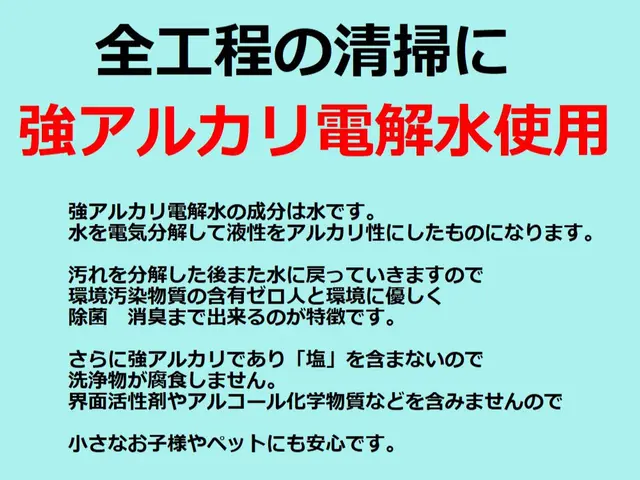 全工程の清掃に
強アルカリ電解水使用

強アルカリ電解水の成分は水です。
水を電気分解して液性をアルカリ性にしたものになります。

汚れを分解した後また水に戻っていきますので
環境汚染物質の含有ゼロ人と環境に優しく
除菌　消臭まで出来るのが特徴です。

さらに強アルカリであり「塩」を含まないので
洗浄物が腐食しません。
界面活性剤やアルコール化学物質などを含みませんので

小さなお子様やペットにも安心です。